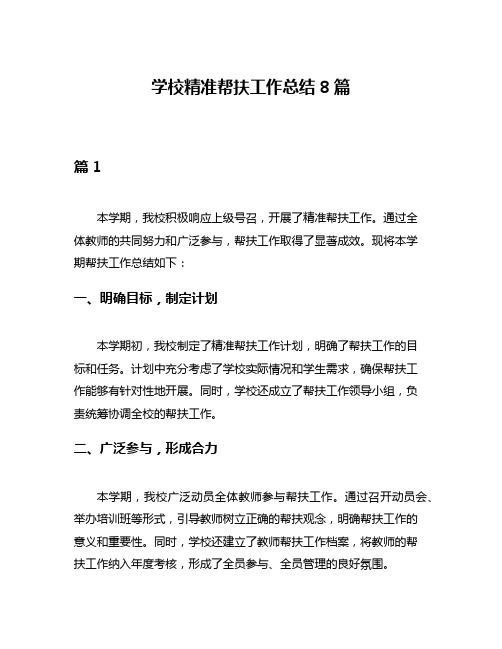 学校精准帮扶工作总结 8 篇

篇 1

本学期，我校积极响应上级号召，开展了精准帮扶工作。通过全体教师的共同努力和广泛参与，帮扶工作取得了显著成效。现将本学期帮扶工作总结如下：

一、明确目标，制定计划

本学期初，我校制定了精准帮扶工作计划，明确了帮扶工作的目标和任务。计划中充分考虑了学校实际情况和学生需求，确保帮扶工作能够有针对性地开展。同时，学校还成立了帮扶工作领导小组，负责统筹协调全校的帮扶工作。

二、广泛参与，形成合力

本学期，我校广泛动员全体教师参与帮扶工作。通过召开动员会、举办培训班等形式，引导教师树立正确的帮扶观念，明确帮扶工作的意义和重要性。同时，学校还建立了教师帮扶工作档案，将教师的帮扶工作纳入年度考核，形成了全员参与、全员管理的良好氛围。